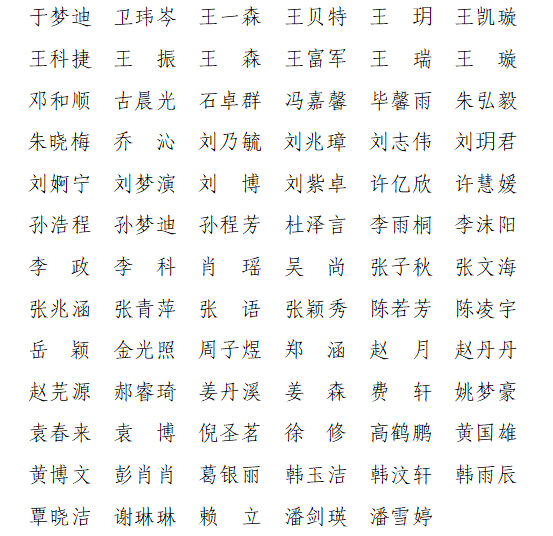 于梦迪 卫玮岑 王一森 王贝特 王 玥 王凯璇

王科捷 王 振 王 森 王富军 王 瑞 王 璇

邓和顺 古晨光 石卓群 冯嘉馨 毕馨雨 朱弘毅

朱晓梅 乔 沁 刘乃毓 刘兆璋 刘志伟 刘玥君

刘婀宁 刘梦演 刘 博 刘紫卓 许亿欣 许慧媛

孙浩程 孙梦迪 孙程芳 杜泽言 李雨桐 李沫阳

李 政 李 科 肖 瑶 吴 尚 张子秋 张文海

张兆涵 张青萍 张 语 张颖秀 陈若芳 陈凌宇

岳 颖 金光照 周子煜 郑 涵 赵 月 赵丹丹

赵芫源 郝睿琦 姜丹溪 姜 森 费 轩 姚梦豪

袁春来 袁 博 倪圣茗 徐 修 高鹤鹏 黄国雄

黄博文 彭肖肖 葛银丽 韩玉洁 韩汶轩 韩雨辰

覃晓洁 谢琳琳 赖 立 潘剑瑛 潘雪婷